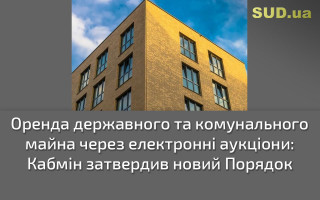 SUD.ua

Оренда державного та комунального майна через електронні аукціони: Кабмін затвердив новий Порядок